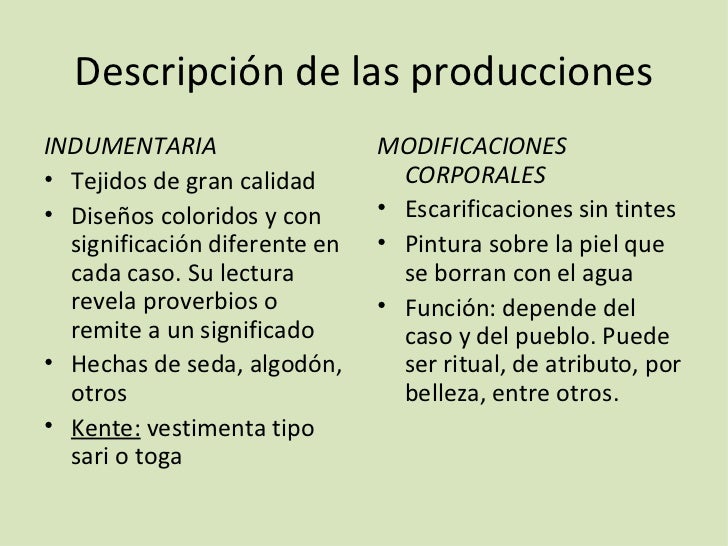 Descripción de las producciones

INDUMENTARIA

• Tejidos de gran calidad
• Diseños coloridos y con significación diferente en cada caso. Su lectura revela proverbios o remite a un significado
• Hechas de seda, algodón, otros
• Kente: vestimenta tipo sari o toga

MODIFICACIONES CORPORALES

• Escarificaciones sin tintes
• Pintura sobre la piel que se borran con el agua
• Función: depende del caso y del pueblo. Puede ser ritual, de atributo, por belleza, entre otros.